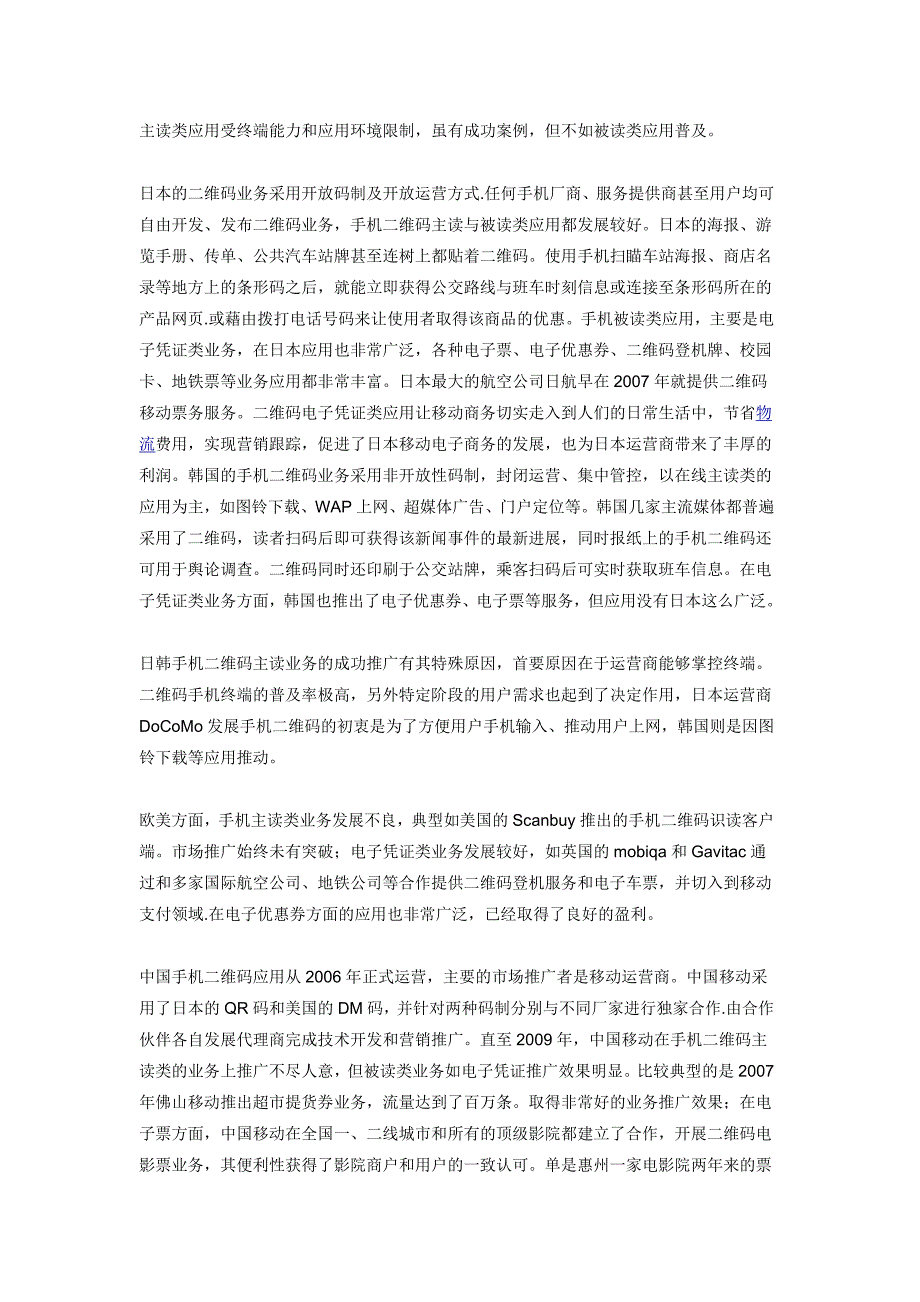 主读类应用受终端能力和应用环境限制，虽有成功案例，但不如被读类应用普及。

日本的二维码业务采用开放码制及开放运营方式.任何手机厂商、服务提供商甚至用户均可自由开发、发布二维码业务，手机二维码主读与被读类应用都发展较好。日本的海报、游览手册、传单、公共汽车站牌甚至连树上都贴着二维码。使用手机扫瞄车站海报、商店名录等地方上的条形码之后，就能立即获得公交路线与班车时刻信息或连接至条形码所在的产品网页.或藉由拨打电话号码来让使用者取得该商品的优惠。手机被读类应用，主要是电子凭证类业务，在日本应用也非常广泛，各种电子票、电子优惠券、二维码登机牌、校园卡、地铁票等业务应用都非常丰富。日本最大的航空公司日航早在 2007 年就提供二维码移动票务服务。二维码电子凭证类应用让移动商务切实走入到人们的日常生活中，节省物流费用，实现营销跟踪，促进了日本移动电子商务的发展，也为日本运营商带来了丰厚的利润。韩国的手机二维码业务采用非开放性码制，封闭运营、集中管控，以在线主读类的应用为主，如图铃下载、WAP 上网、超媒体广告、门户定位等。韩国几家主流媒体都普遍采用了二维码，读者扫码后即可获得该新闻事件的最新进展，同时报纸上的手机二维码还可用于舆论调查。二维码同时还印刷于公交站牌，乘客扫码后可实时获取班车信息。在电子凭证类业务方面，韩国也推出了电子优惠券、电子票等服务，但应用没有日本这么广泛。

日韩手机二维码主读业务的成功推广有其特殊原因，首要原因在于运营商能够掌控终端。二维码手机终端的普及率极高，另外特定阶段的用户需求也起到了决定作用，日本运营商 DoCoMo 发展手机二维码的初衷是为了方便用户手机输入、推动用户上网，韩国则是因图铃下载等应用推动。

欧美方面，手机主读类业务发展不良，典型如美国的 Scanbuy 推出的手机二维码识读客户端。市场推广始终未有突破；电子凭证类业务发展较好，如英国的 mobiqa 和 Gavitac 通过和多家国际航空公司、地铁公司等合作提供二维码登机服务和电子车票，并切入到移动支付领域.在电子优惠券方面的应用也非常广泛，已经取得了良好的盈利。

中国手机二维码应用从 2006 年正式运营，主要的市场推广者是移动运营商。中国移动采用了日本的 QR 码和美国的 DM 码，并针对两种码制分别与不同厂家进行独家合作.由合作伙伴各自发展代理商完成技术开发和营销推广。直至 2009 年，中国移动在手机二维码主读类的业务上推广不尽人意，但被读类业务如电子凭证推广效果明显。比较典型的是 2007 年佛山移动推出超市提货券业务，流量达到了百万条。取得非常好的业务推广效果；在电子票方面，中国移动在全国一、二线城市和所有的顶级影院都建立了合作，开展二维码电影票业务，其便利性获得了影院商户和用户的一致认可。单是惠州一家电影院两年来的票